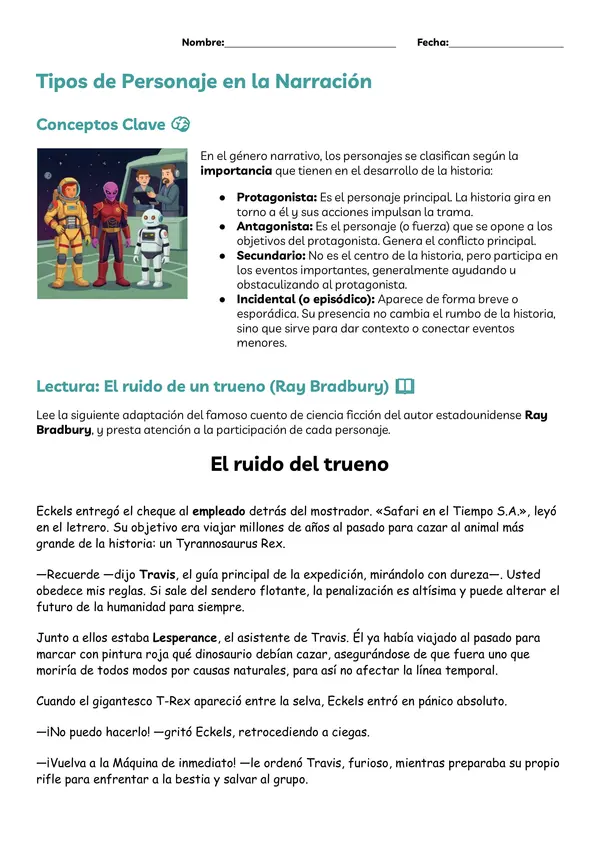 Nombre:____ Fecha:____

Tipos de Personaje en la Narración

Conceptos Clave

En el género narrativo, los personajes se clasifican según la importancia que tienen en el desarrollo de la historia:

• Protagonista: Es el personaje principal. La historia gira en torno a él y sus acciones impulsan la trama.
• Antagonista: Es el personaje (o fuerza) que se opone a los objetivos del protagonista. Genera el conflicto principal.
• Secundario: No es el centro de la historia, pero participa en los eventos importantes, generalmente ayudando u obstaculizando al protagonista.
• Incidental (o episódico): Aparece de forma breve o esporádica. Su presencia no cambia el rumbo de la historia, sino que sirve para dar contexto o conectar eventos menores.

Lectura: El ruido de un trueno (Ray Bradbury)

Lee la siguiente adaptación del famoso cuento de ciencia ficción del autor estadounidense Ray Bradbury, y presta atención a la participación de cada personaje.

El ruido del trueno

Eckels entregó el cheque al empleado detrás del mostrador. «Safari en el Tiempo S.A.», leyó en el letrero. Su objetivo era viajar millones de años al pasado para cazar al animal más grande de la historia: un Tyrannosaurus Rex.

—Recuerde —dijo Travis, el guía principal de la expedición, mirándolo con dureza—. Usted obedece mis reglas. Si sale del sendero flotante, la penalización es altísima y puede alterar el futuro de la humanidad para siempre.

Junto a ellos estaba Lesperance, el asistente de Travis. Él ya había viajado al pasado para marcar con pintura roja qué dinosaurio debían cazar, asegurándose de que fuera uno que moriría de todos modos por causas naturales, para así no afectar la línea temporal.

Cuando el gigantesco T-Rex apareció entre la selva, Eckels entró en pánico absoluto.

—¡No puedo hacerlo! —gritó Eckels, retrocediendo a ciegas.

—¡Vuelva a la Máquina de inmediato! —le ordenó Travis, furioso, mientras preparaba su propio rifle para enfrentar a la bestia y salvar al grupo.